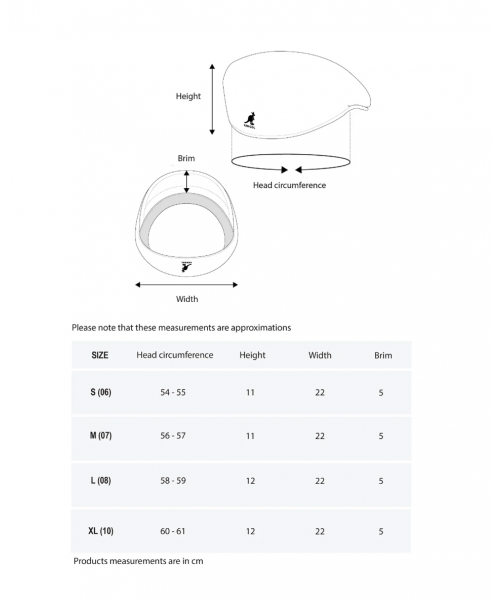 Height

Brim

Head circumference

Width

Please note that these measurements are approximations

| SIZE | Head circumference | Height | Width | Brim |
|---|---|---|---|---|
| S (06) | 54 - 55 | 11 | 22 | 5 |
| M (07) | 56 - 57 | 11 | 22 | 5 |
| L (08) | 58 - 59 | 12 | 22 | 5 |
| XL (10) | 60 - 61 | 12 | 22 | 5 |

Products measurements are in cm